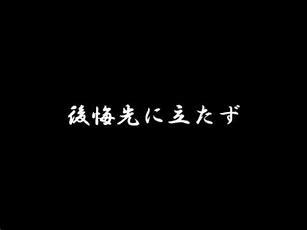 後悔先に立たず